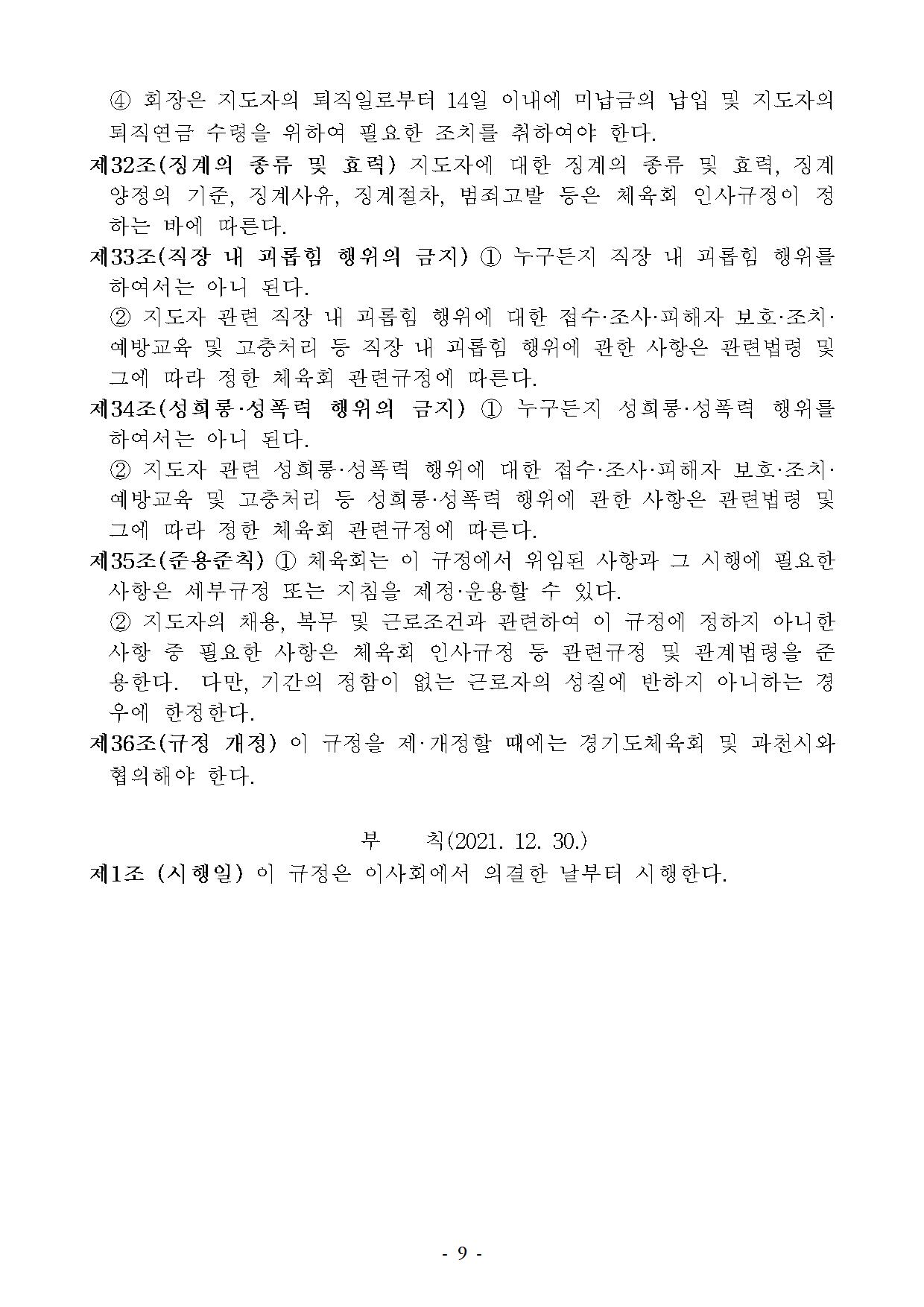 ④ 회장은 지도자의 퇴직일로부터 14일 이내에 미납금의 납입 및 지도자의 퇴직연금 수령을 위하여 필요한 조치를 취하여야 한다.

제32조(징계의 종류 및 효력) 지도자에 대한 징계의 종류 및 효력, 징계 양정의 기준, 징계사유, 징계절차, 범죄고발 등은 체육회 인사규정이 정하는 바에 따른다.

제33조(직장 내 괴롭힘 행위의 금지) ① 누구든지 직장 내 괴롭힘 행위를 하여서는 아니 된다.

② 지도자 관련 직장 내 괴롭힘 행위에 대한 접수·조사·피해자 보호·조치·예방교육 및 고충처리 등 직장 내 괴롭힘 행위에 관한 사항은 관련법령 및 그에 따라 정한 체육회 관련규정에 따른다.

제34조(성희롱·성폭력 행위의 금지) ① 누구든지 성희롱·성폭력 행위를 하여서는 아니 된다.

② 지도자 관련 성희롱·성폭력 행위에 대한 접수·조사·피해자 보호·조치·예방교육 및 고충처리 등 성희롱·성폭력 행위에 관한 사항은 관련법령 및 그에 따라 정한 체육회 관련규정에 따른다.

제35조(준용준칙) ① 체육회는 이 규정에서 위임된 사항과 그 시행에 필요한 사항은 세부규정 또는 지침을 제정·운용할 수 있다.

② 지도자의 채용, 복무 및 근로조건과 관련하여 이 규정에 정하지 아니한 사항 중 필요한 사항은 체육회 인사규정 등 관련규정 및 관계법령을 준용한다. 다만, 기간의 정함이 없는 근로자의 성질에 반하지 아니하는 경우에 한정한다.

제36조(규정 개정) 이 규정을 제·개정할 때에는 경기도체육회 및 과천시와 협의해야 한다.

부 칙(2021. 12. 30.)

제1조 (시행일) 이 규정은 이사회에서 의결한 날부터 시행한다.

- 9 -